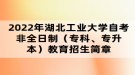 2022年湖北工业大学自考非全日制（专科、专升本）教育招生简章